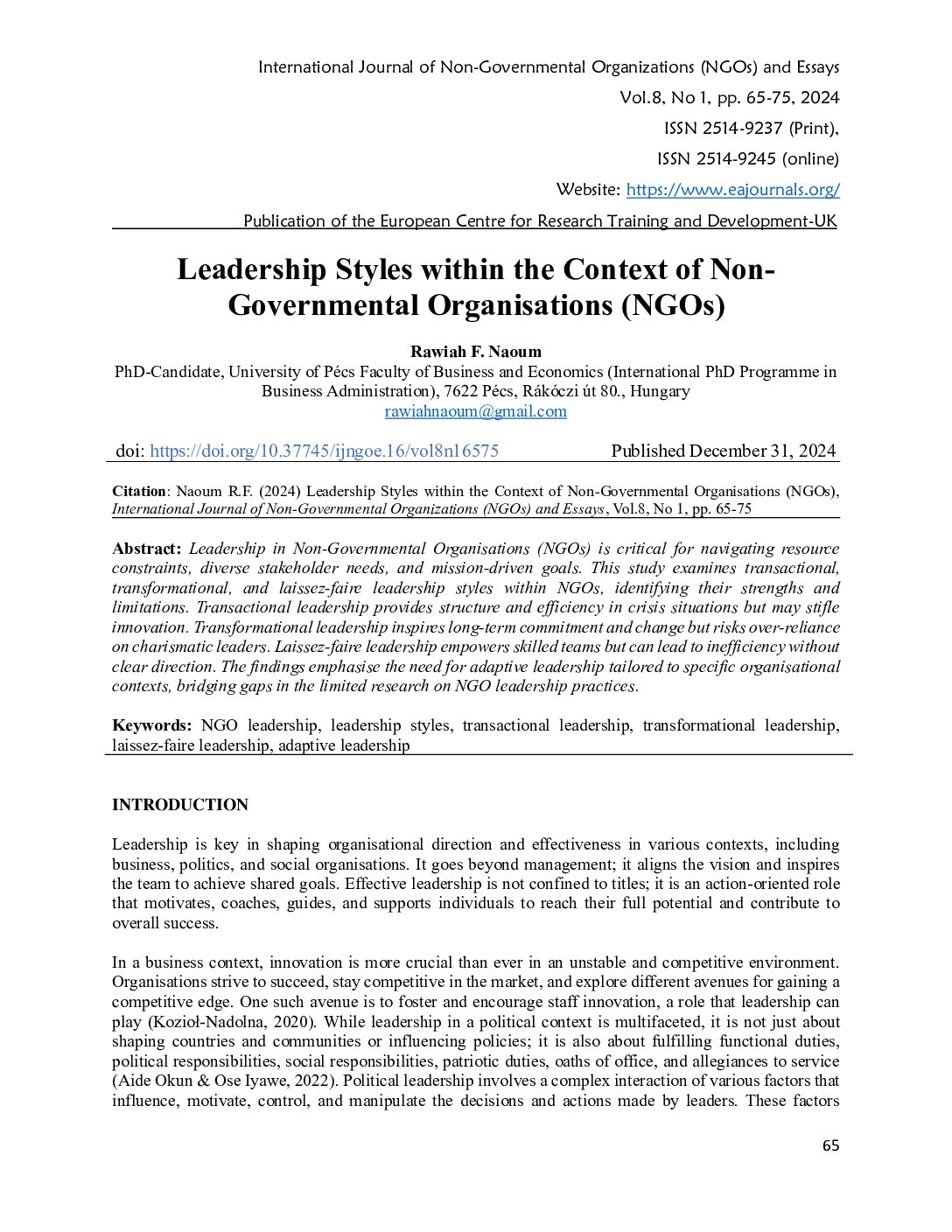 International Journal of Non-Governmental Organizations (NGOs) and Essays
Vol.8, No 1, pp. 65-75, 2024
ISSN 2514-9237 (Print),
ISSN 2514-9245 (online)
Website: https://www.eajournals.org/
Publication of the European Centre for Research Training and Development-UK

Leadership Styles within the Context of Non-Governmental Organisations (NGOs)

Rawiah F. Naoum
PhD-Candidate, University of Pécs Faculty of Business and Economics (International PhD Programme in Business Administration), 7622 Pécs, Rákóczi út 80., Hungary
rawiahnaoum@gmail.com

doi: https://doi.org/10.37745/ijngoe.16/vol8n16575 Published December 31, 2024

Citation: Naoum R.F. (2024) Leadership Styles within the Context of Non-Governmental Organisations (NGOs), International Journal of Non-Governmental Organizations (NGOs) and Essays, Vol.8, No 1, pp. 65-75

Abstract: Leadership in Non-Governmental Organisations (NGOs) is critical for navigating resource constraints, diverse stakeholder needs, and mission-driven goals. This study examines transactional, transformational, and laissez-faire leadership styles within NGOs, identifying their strengths and limitations. Transactional leadership provides structure and efficiency in crisis situations but may stifle innovation. Transformational leadership inspires long-term commitment and change but risks over-reliance on charismatic leaders. Laissez-faire leadership empowers skilled teams but can lead to inefficiency without clear direction. The findings emphasise the need for adaptive leadership tailored to specific organisational contexts, bridging gaps in the limited research on NGO leadership practices.

Keywords: NGO leadership, leadership styles, transactional leadership, transformational leadership, laissez-faire leadership, adaptive leadership

INTRODUCTION

Leadership is key in shaping organisational direction and effectiveness in various contexts, including business, politics, and social organisations. It goes beyond management; it aligns the vision and inspires the team to achieve shared goals. Effective leadership is not confined to titles; it is an action-oriented role that motivates, coaches, guides, and supports individuals to reach their full potential and contribute to overall success.

In a business context, innovation is more crucial than ever in an unstable and competitive environment. Organisations strive to succeed, stay competitive in the market, and explore different avenues for gaining a competitive edge. One such avenue is to foster and encourage staff innovation, a role that leadership can play (Kozioł-Nadolna, 2020). While leadership in a political context is multifaceted, it is not just about shaping countries and communities or influencing policies; it is also about fulfilling functional duties, political responsibilities, social responsibilities, patriotic duties, oaths of office, and allegiances to service (Aide Okun & Ose Iyawe, 2022). Political leadership involves a complex interaction of various factors that influence, motivate, control, and manipulate the decisions and actions made by leaders. These factors

65